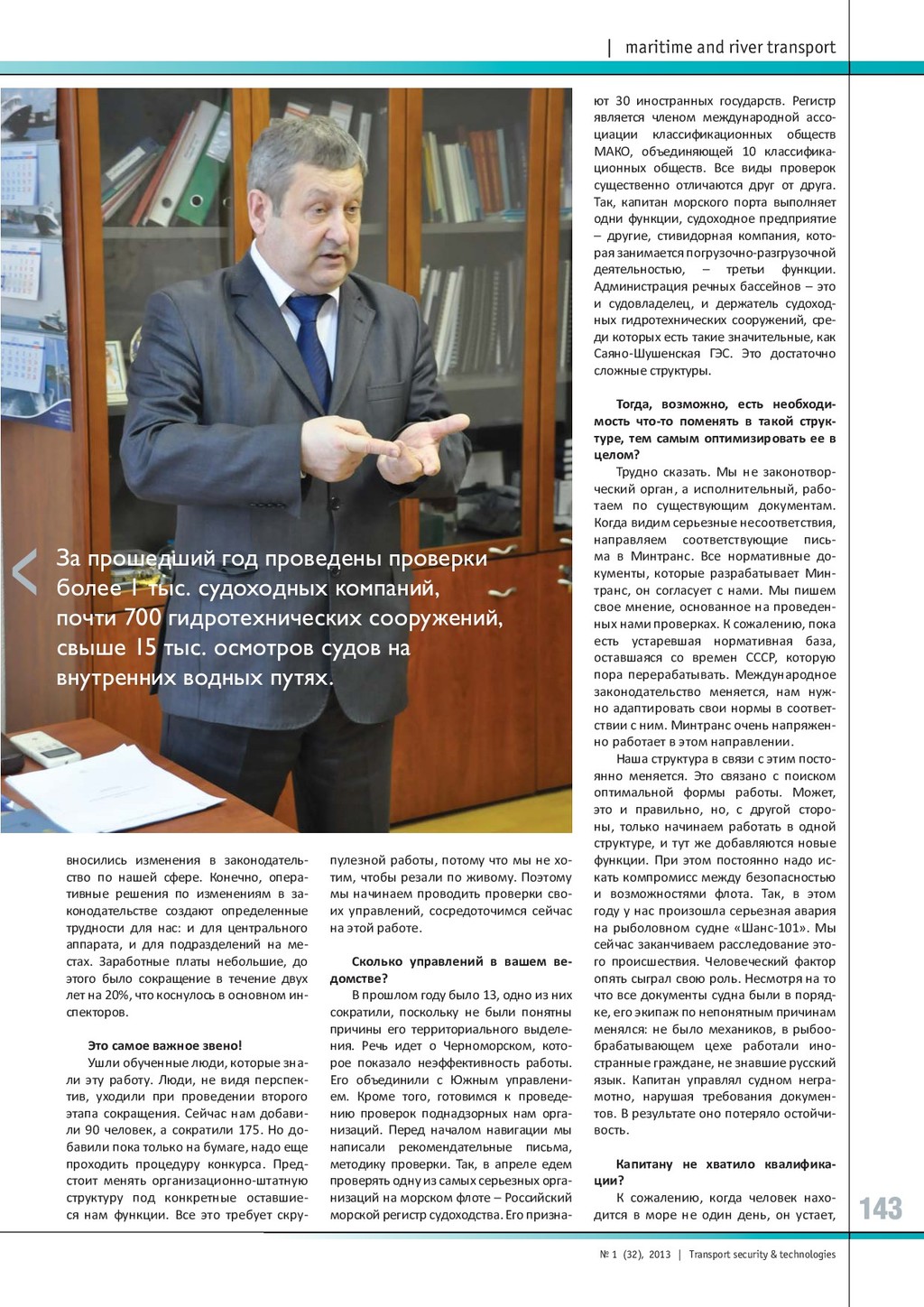 | maritime and river transport

За прошедший год проведены проверки более 1 тыс. судоходных компаний, почти 700 гидротехнических сооружений, свыше 15 тыс. осмотров судов на внутренних водных путях.

вносились изменения в законодательство по нашей сфере. Конечно, оперативные решения по изменениям в законодательстве создают определенные трудности для нас: и для центрального аппарата, и для подразделений на местах. Заработные платы небольшие, до этого было сокращение в течение двух лет на 20%, что коснулось в основном инспекторов.

Это самое важное звено!

Ушли обученные люди, которые знали эту работу. Люди, не видя перспектив, уходили при проведении второго этапа сокращения. Сейчас нам добавили 90 человек, а сократили 175. Но добавили пока только на бумаге, надо еще проходить процедуру конкурса. Предстоит менять организационно-штатную структуру под конкретные оставшиеся нам функции. Все это требует скрупулезной работы, потому что мы не хотим, чтобы резали по живому. Поэтому мы начинаем проводить проверки своих управлений, сосредоточимся сейчас на этой работе.

Сколько управлений в вашем ведомстве?

В прошлом году было 13, одно из них сократили, поскольку не были понятны причины его территориального выделения. Речь идет о Черноморском, которое показало неэффективность работы. Его объединили с Южным управлением. Кроме того, готовимся к проведению проверок поднадзорных нам организаций. Перед началом навигации мы написали рекомендательные письма, методику проверки. Так, в апреле едем проверять одну из самых серьезных организаций на морском флоте – Российский морской регистр судоходства. Его признают 30 иностранных государств. Регистр является членом международной ассоциации классификационных обществ МАКО, объединяющей 10 классификационных обществ. Все виды проверок существенно отличаются друг от друга. Так, капитан морского порта выполняет одни функции, судоходное предприятие – другие, стивидорная компания, которая занимается погрузочно-разгрузочной деятельностью, – третьи функции. Администрация речных бассейнов – это и судовладелец, и держатель судоходных гидротехнических сооружений, среди которых есть такие значительные, как Саяно-Шушенская ГЭС. Это достаточно сложные структуры.

Тогда, возможно, есть необходимость что-то поменять в такой структуре, тем самым оптимизировать ее в целом?

Трудно сказать. Мы не законотворческий орган, а исполнительный, работаем по существующим документам. Когда видим серьезные несоответствия, направляем соответствующие письма в Минтранс. Все нормативные документы, которые разрабатывает Минтранс, он согласует с нами. Мы пишем свое мнение, основанное на проведенных нами проверках. К сожалению, пока есть устаревшая нормативная база, оставшаяся со времен СССР, которую пора перерабатывать. Международное законодательство меняется, нам нужно адаптировать свои нормы в соответствии с ним. Минтранс очень напряженно работает в этом направлении.

Наша структура в связи с этим постоянно меняется. Это связано с поиском оптимальной формы работы. Может, это и правильно, но, с другой стороны, только начинаем работать в одной структуре, и тут же добавляются новые функции. При этом постоянно надо искать компромисс между безопасностью и возможностями флота. Так, в этом году у нас произошла серьезная авария на рыболовном судне «Шанс-101». Мы сейчас заканчиваем расследование этого происшествия. Человеческий фактор опять сыграл свою роль. Несмотря на то что все документы судна были в порядке, его экипаж по непонятным причинам менялся: не было механиков, в рыбообрабатывающем цехе работали иностранные граждане, не знавшие русский язык. Капитан управлял судном неграмотно, нарушая требования документов. В результате оно потеряло остойчивость.

Капитану не хватило квалификации?

К сожалению, когда человек находится в море не один день, он устает,

143

№ 1 (32), 2013 | Transport security & technologies